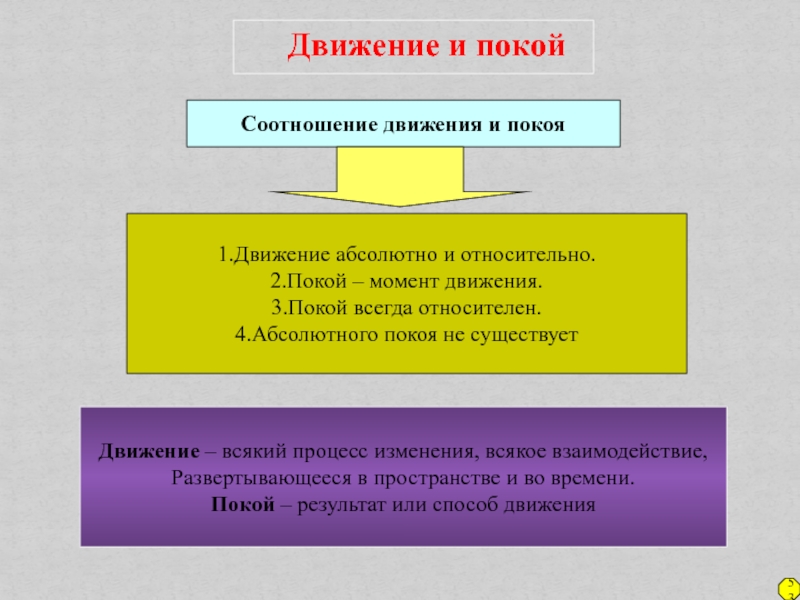 Движение и покой

Соотношение движения и покоя

1.Движение абсолютно и относительно.
2.Покой – момент движения.
3.Покой всегда относителен.
4.Абсолютного покоя не существует

Движение – всякий процесс изменения, всякое взаимодействие, Развертывающееся в пространстве и во времени.
Покой – результат или способ движения